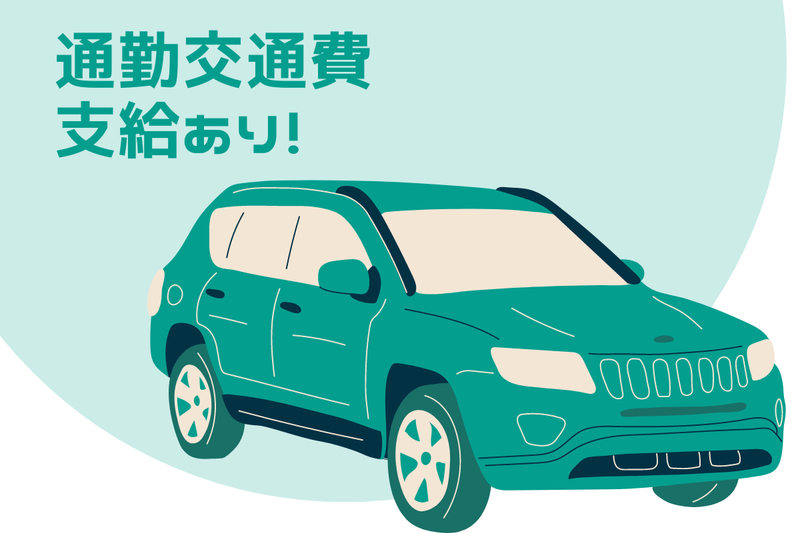 通勤交通費
支給あり!